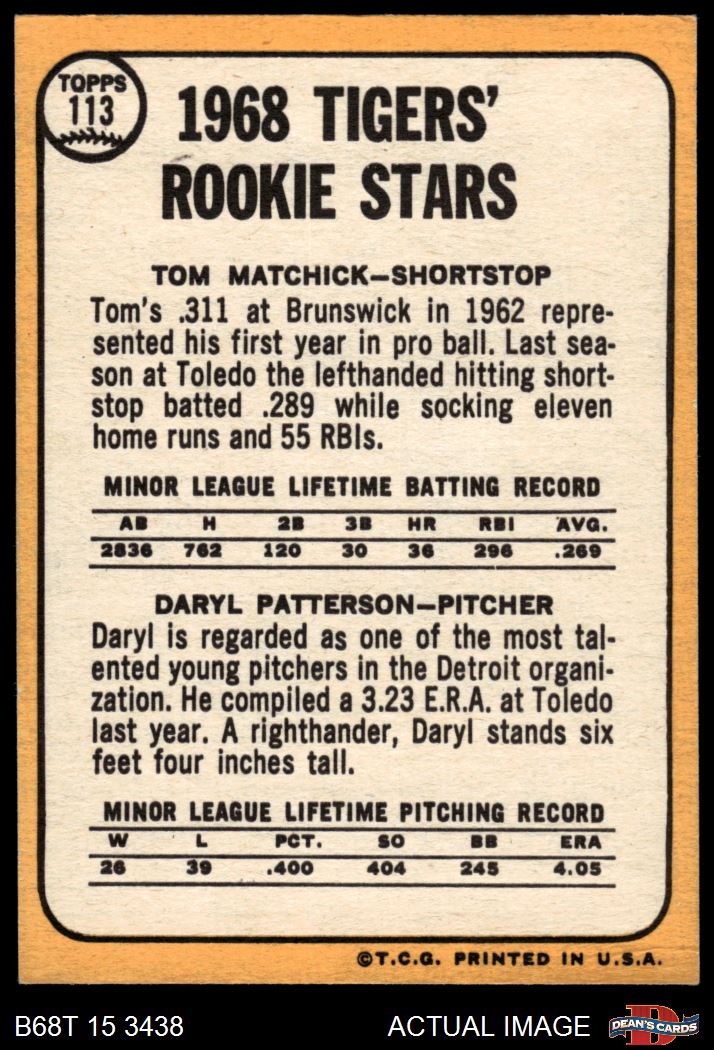 TOPPS 113

1968 TIGERS' ROOKIE STARS

TOM MATCHICK—SHORTSTOP

Tom's .311 at Brunswick in 1962 represented his first year in pro ball. Last season at Toledo the lefthanded hitting shortstop batted .289 while socking eleven home runs and 55 RBIs.

MINOR LEAGUE LIFETIME BATTING RECORD

| AB | H | 2B | 3B | HR | RBI | AVG. |
|---|---|---|---|---|---|---|
| 2836 | 762 | 120 | 30 | 36 | 296 | .269 |

DARYL PATTERSON—PITCHER

Daryl is regarded as one of the most talented young pitchers in the Detroit organization. He compiled a 3.23 E.R.A. at Toledo last year. A righthander, Daryl stands six feet four inches tall.

MINOR LEAGUE LIFETIME PITCHING RECORD

| W | L | PCT. | SO | BB | ERA |
|---|---|---|---|---|---|
| 26 | 39 | .400 | 404 | 245 | 4.05 |

©T.C.G. PRINTED IN U.S.A.

B68T 15 3438

ACTUAL IMAGE

DEAN'S CARDS